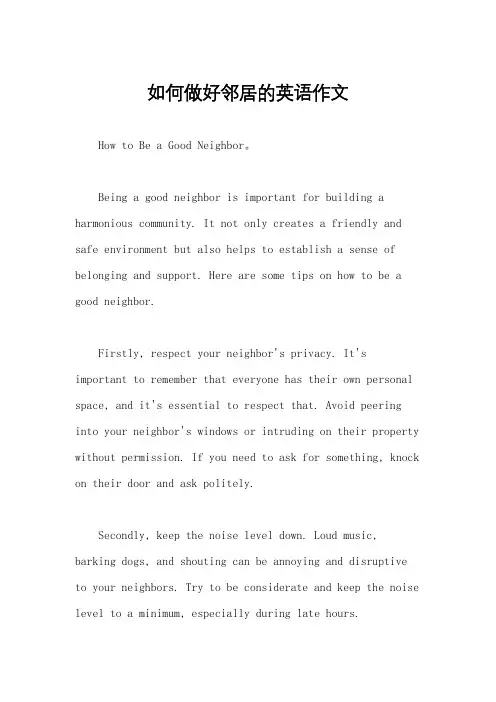 如何做好邻居的英语作文

How to Be a Good Neighbor。

Being a good neighbor is important for building a harmonious community. It not only creates a friendly and safe environment but also helps to establish a sense of belonging and support. Here are some tips on how to be a good neighbor.

Firstly, respect your neighbor's privacy. It's important to remember that everyone has their own personal space, and it's essential to respect that. Avoid peering into your neighbor's windows or intruding on their property without permission. If you need to ask for something, knock on their door and ask politely.

Secondly, keep the noise level down. Loud music, barking dogs, and shouting can be annoying and disruptive to your neighbors. Try to be considerate and keep the noise level to a minimum, especially during late hours.